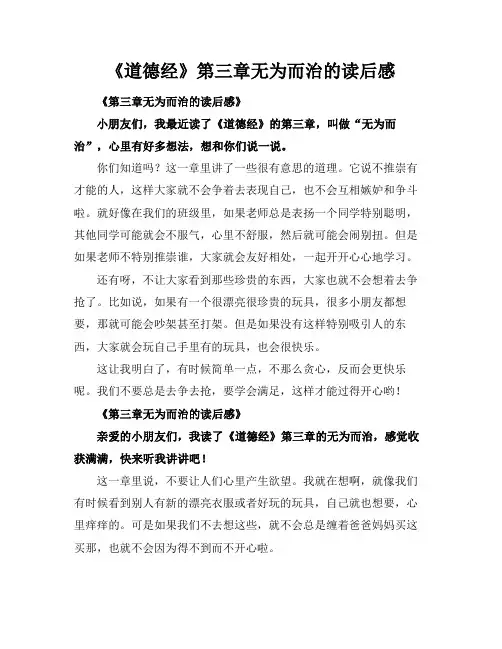 《道德经》第三章无为而治的读后感

《第三章无为而治的读后感》

小朋友们，我最近读了《道德经》的第三章，叫做“无为而治”，心里有好多想法，想和你们说一说。

你们知道吗？这一章里讲了一些很有意思的道理。它说不推崇有才能的人，这样大家就不会争着去表现自己，也不会互相嫉妒和争斗啦。就好像在我们的班级里，如果老师总是表扬一个同学特别聪明，其他同学可能就会不服气，心里不舒服，然后就可能会闹别扭。但是如果老师不特别推崇谁，大家就会友好相处，一起开开心心地学习。

还有呀，不让大家看到那些珍贵的东西，大家也就不会想着去争抢了。比如说，如果有一个很漂亮很珍贵的玩具，很多小朋友都想要，那就可能会吵架甚至打架。但是如果没有这样特别吸引人的东西，大家就会玩自己手里有的玩具，也会很快乐。

这让我明白了，有时候简单一点，不那么贪心，反而会更快乐呢。我们不要总是去争去抢，要学会满足，这样才能过得开心哟！

《第三章无为而治的读后感》

亲爱的小朋友们，我读了《道德经》第三章的无为而治，感觉收获满满，快来听我讲讲吧！

这一章里说，不要让人们心里产生欲望。我就在想啊，就像我们有时候看到别人有新的漂亮衣服或者好玩的玩具，自己就也想要，心里痒痒的。可是如果我们不去想这些，就不会总是缠着爸爸妈妈买这买那，也就不会因为得不到而不开心啦。